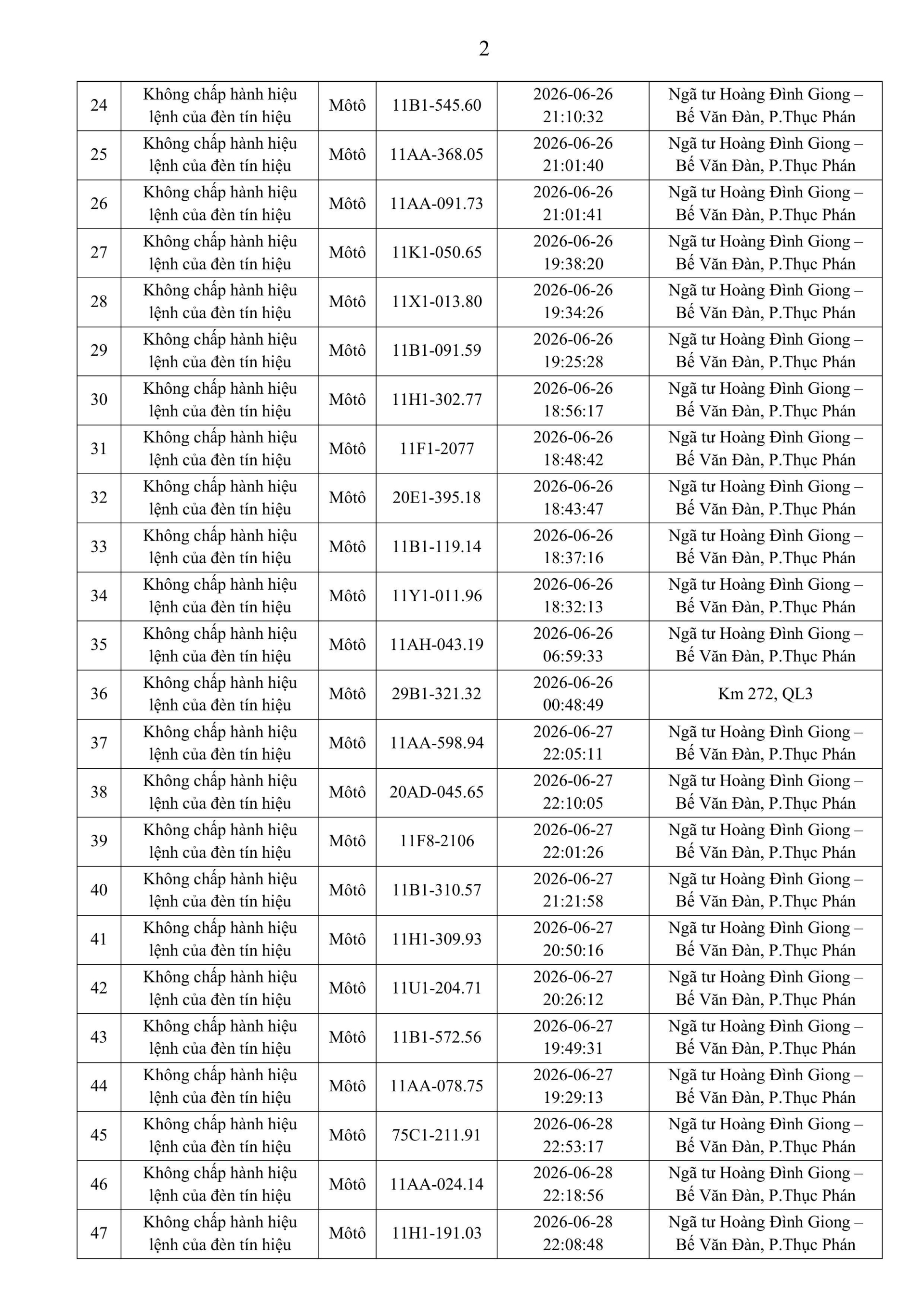 2

| 24 | Không chấp hành hiệu lệnh của đèn tín hiệu | Môtô | 11B1-545.60 | 2026-06-26 21:10:32 | Ngã tư Hoàng Đình Giong – Bế Văn Đàn, P.Thục Phán |
|---|---|---|---|---|---|
| 25 | Không chấp hành hiệu lệnh của đèn tín hiệu | Môtô | 11AA-368.05 | 2026-06-26 21:01:40 | Ngã tư Hoàng Đình Giong – Bế Văn Đàn, P.Thục Phán |
| 26 | Không chấp hành hiệu lệnh của đèn tín hiệu | Môtô | 11AA-091.73 | 2026-06-26 21:01:41 | Ngã tư Hoàng Đình Giong – Bế Văn Đàn, P.Thục Phán |
| 27 | Không chấp hành hiệu lệnh của đèn tín hiệu | Môtô | 11K1-050.65 | 2026-06-26 19:38:20 | Ngã tư Hoàng Đình Giong – Bế Văn Đàn, P.Thục Phán |
| 28 | Không chấp hành hiệu lệnh của đèn tín hiệu | Môtô | 11X1-013.80 | 2026-06-26 19:34:26 | Ngã tư Hoàng Đình Giong – Bế Văn Đàn, P.Thục Phán |
| 29 | Không chấp hành hiệu lệnh của đèn tín hiệu | Môtô | 11B1-091.59 | 2026-06-26 19:25:28 | Ngã tư Hoàng Đình Giong – Bế Văn Đàn, P.Thục Phán |
| 30 | Không chấp hành hiệu lệnh của đèn tín hiệu | Môtô | 11H1-302.77 | 2026-06-26 18:56:17 | Ngã tư Hoàng Đình Giong – Bế Văn Đàn, P.Thục Phán |
| 31 | Không chấp hành hiệu lệnh của đèn tín hiệu | Môtô | 11F1-2077 | 2026-06-26 18:48:42 | Ngã tư Hoàng Đình Giong – Bế Văn Đàn, P.Thục Phán |
| 32 | Không chấp hành hiệu lệnh của đèn tín hiệu | Môtô | 20E1-395.18 | 2026-06-26 18:43:47 | Ngã tư Hoàng Đình Giong – Bế Văn Đàn, P.Thục Phán |
| 33 | Không chấp hành hiệu lệnh của đèn tín hiệu | Môtô | 11B1-119.14 | 2026-06-26 18:37:16 | Ngã tư Hoàng Đình Giong – Bế Văn Đàn, P.Thục Phán |
| 34 | Không chấp hành hiệu lệnh của đèn tín hiệu | Môtô | 11Y1-011.96 | 2026-06-26 18:32:13 | Ngã tư Hoàng Đình Giong – Bế Văn Đàn, P.Thục Phán |
| 35 | Không chấp hành hiệu lệnh của đèn tín hiệu | Môtô | 11AH-043.19 | 2026-06-26 06:59:33 | Ngã tư Hoàng Đình Giong – Bế Văn Đàn, P.Thục Phán |
| 36 | Không chấp hành hiệu lệnh của đèn tín hiệu | Môtô | 29B1-321.32 | 2026-06-26 00:48:49 | Km 272, QL3 |
| 37 | Không chấp hành hiệu lệnh của đèn tín hiệu | Môtô | 11AA-598.94 | 2026-06-27 22:05:11 | Ngã tư Hoàng Đình Giong – Bế Văn Đàn, P.Thục Phán |
| 38 | Không chấp hành hiệu lệnh của đèn tín hiệu | Môtô | 20AD-045.65 | 2026-06-27 22:10:05 | Ngã tư Hoàng Đình Giong – Bế Văn Đàn, P.Thục Phán |
| 39 | Không chấp hành hiệu lệnh của đèn tín hiệu | Môtô | 11F8-2106 | 2026-06-27 22:01:26 | Ngã tư Hoàng Đình Giong – Bế Văn Đàn, P.Thục Phán |
| 40 | Không chấp hành hiệu lệnh của đèn tín hiệu | Môtô | 11B1-310.57 | 2026-06-27 21:21:58 | Ngã tư Hoàng Đình Giong – Bế Văn Đàn, P.Thục Phán |
| 41 | Không chấp hành hiệu lệnh của đèn tín hiệu | Môtô | 11H1-309.93 | 2026-06-27 20:50:16 | Ngã tư Hoàng Đình Giong – Bế Văn Đàn, P.Thục Phán |
| 42 | Không chấp hành hiệu lệnh của đèn tín hiệu | Môtô | 11U1-204.71 | 2026-06-27 20:26:12 | Ngã tư Hoàng Đình Giong – Bế Văn Đàn, P.Thục Phán |
| 43 | Không chấp hành hiệu lệnh của đèn tín hiệu | Môtô | 11B1-572.56 | 2026-06-27 19:49:31 | Ngã tư Hoàng Đình Giong – Bế Văn Đàn, P.Thục Phán |
| 44 | Không chấp hành hiệu lệnh của đèn tín hiệu | Môtô | 11AA-078.75 | 2026-06-27 19:29:13 | Ngã tư Hoàng Đình Giong – Bế Văn Đàn, P.Thục Phán |
| 45 | Không chấp hành hiệu lệnh của đèn tín hiệu | Môtô | 75C1-211.91 | 2026-06-28 22:53:17 | Ngã tư Hoàng Đình Giong – Bế Văn Đàn, P.Thục Phán |
| 46 | Không chấp hành hiệu lệnh của đèn tín hiệu | Môtô | 11AA-024.14 | 2026-06-28 22:18:56 | Ngã tư Hoàng Đình Giong – Bế Văn Đàn, P.Thục Phán |
| 47 | Không chấp hành hiệu lệnh của đèn tín hiệu | Môtô | 11H1-191.03 | 2026-06-28 22:08:48 | Ngã tư Hoàng Đình Giong – Bế Văn Đàn, P.Thục Phán |